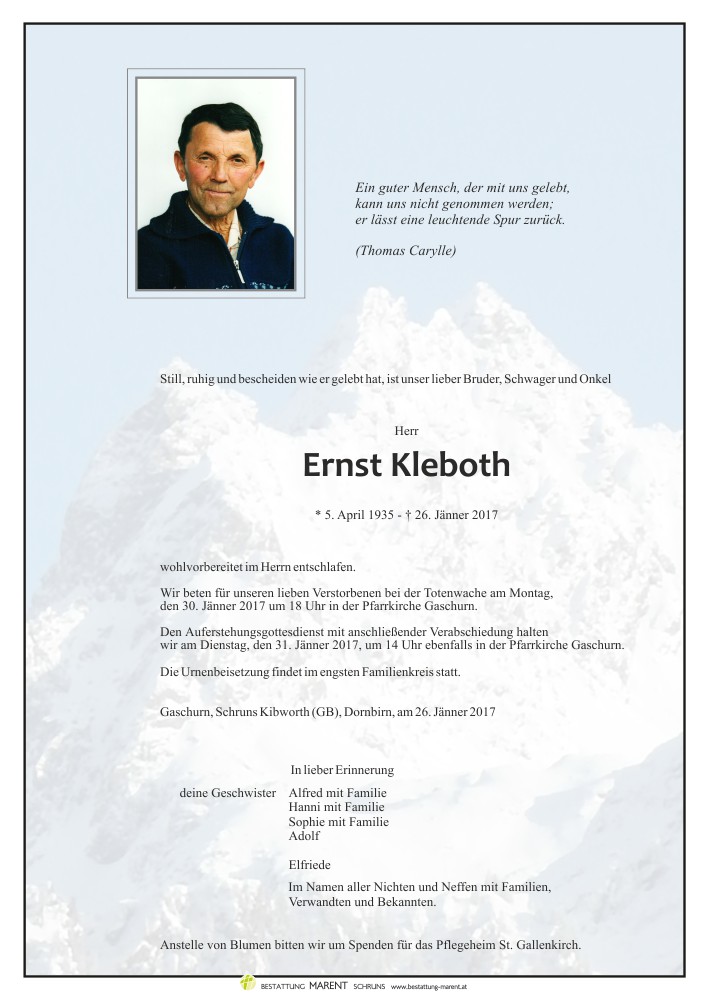 Ein guter Mensch, der mit uns gelebt, kann uns nicht genommen werden; er lässt eine leuchtende Spur zurück.

(Thomas Carylle)

Still, ruhig und bescheiden wie er gelebt hat, ist unser lieber Bruder, Schwager und Onkel

Herr

Ernst Kleboth

* 5. April 1935 - † 26. Jänner 2017

wohlvorbereitet im Herrn entschlafen.

Wir beten für unseren lieben Verstorbenen bei der Totenwache am Montag, den 30. Jänner 2017 um 18 Uhr in der Pfarrkirche Gaschurn.

Den Auferstehungsgottesdienst mit anschließender Verabschiedung halten wir am Dienstag, den 31. Jänner 2017, um 14 Uhr ebenfalls in der Pfarrkirche Gaschurn.

Die Urnenbeisetzung findet im engsten Familienkreis statt.

Gaschurn, Schruns Kibworth (GB), Dornbirn, am 26. Jänner 2017

In lieber Erinnerung

deine Geschwister Alfred mit Familie
Hanni mit Familie
Sophie mit Familie
Adolf

Elfriede

Im Namen aller Nichten und Neffen mit Familien, Verwandten und Bekannten.

Anstelle von Blumen bitten wir um Spenden für das Pflegeheim St. Gallenkirch.

BESTATTUNG MARENT SCHRUNS www.bestattung-marent.at